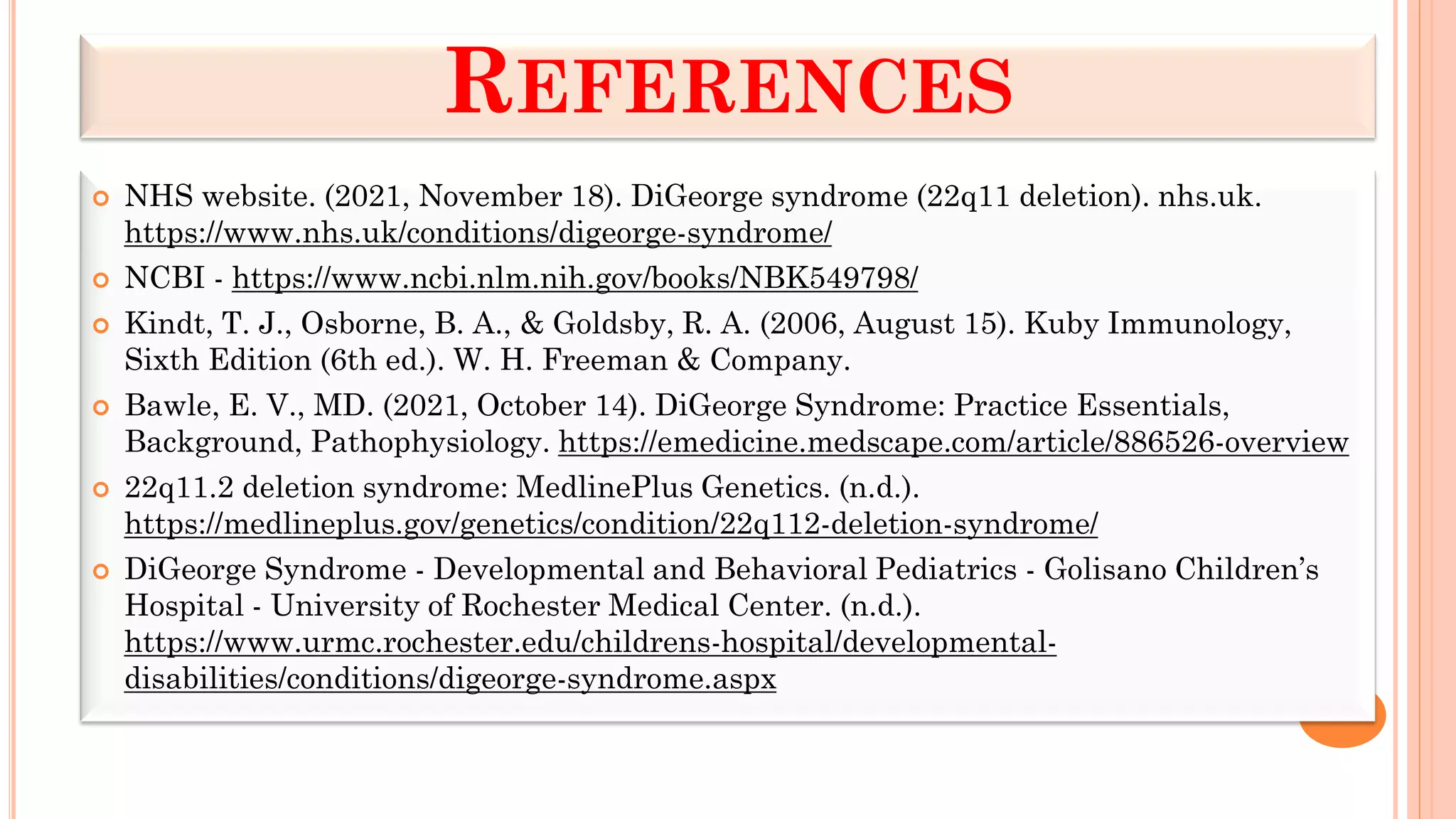 REFERENCES

NHS website. (2021, November 18). DiGeorge syndrome (22q11 deletion). nhs.uk. https://www.nhs.uk/conditions/digeorge-syndrome/

NCBI - https://www.ncbi.nlm.nih.gov/books/NBK549798/

Kindt, T. J., Osborne, B. A., & Goldsby, R. A. (2006, August 15). Kuby Immunology, Sixth Edition (6th ed.). W. H. Freeman & Company.

Bawle, E. V., MD. (2021, October 14). DiGeorge Syndrome: Practice Essentials, Background, Pathophysiology. https://emedicine.medscape.com/article/886526-overview

22q11.2 deletion syndrome: MedlinePlus Genetics. (n.d.). https://medlineplus.gov/genetics/condition/22q112-deletion-syndrome/

DiGeorge Syndrome - Developmental and Behavioral Pediatrics - Golisano Children's Hospital - University of Rochester Medical Center. (n.d.). https://www.urmc.rochester.edu/childrens-hospital/developmental-disabilities/conditions/digeorge-syndrome.aspx